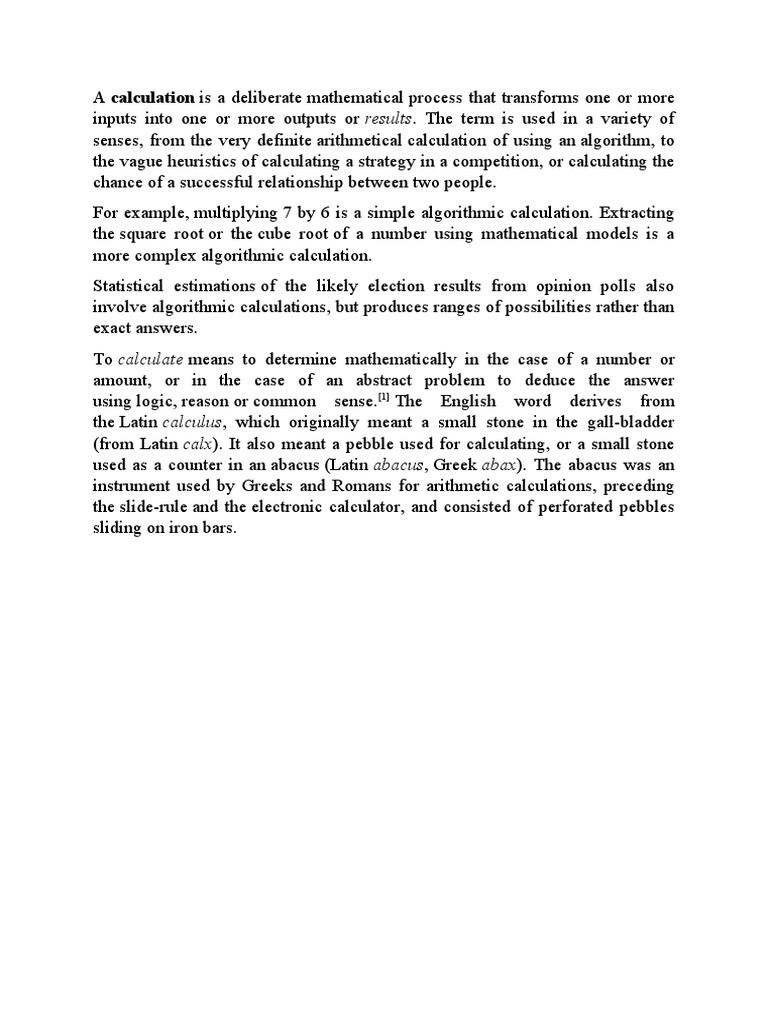 A calculation is a deliberate mathematical process that transforms one or more inputs into one or more outputs or results. The term is used in a variety of senses, from the very definite arithmetical calculation of using an algorithm, to the vague heuristics of calculating a strategy in a competition, or calculating the chance of a successful relationship between two people.

For example, multiplying 7 by 6 is a simple algorithmic calculation. Extracting the square root or the cube root of a number using mathematical models is a more complex algorithmic calculation.

Statistical estimations of the likely election results from opinion polls also involve algorithmic calculations, but produces ranges of possibilities rather than exact answers.

To calculate means to determine mathematically in the case of a number or amount, or in the case of an abstract problem to deduce the answer using logic, reason or common sense.[1] The English word derives from the Latin calculus, which originally meant a small stone in the gall-bladder (from Latin calx). It also meant a pebble used for calculating, or a small stone used as a counter in an abacus (Latin abacus, Greek abax). The abacus was an instrument used by Greeks and Romans for arithmetic calculations, preceding the slide-rule and the electronic calculator, and consisted of perforated pebbles sliding on iron bars.